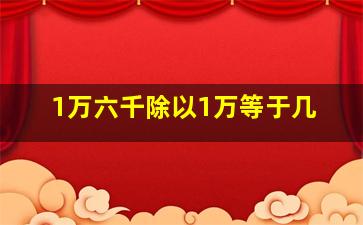 1万六千除以1万等于几